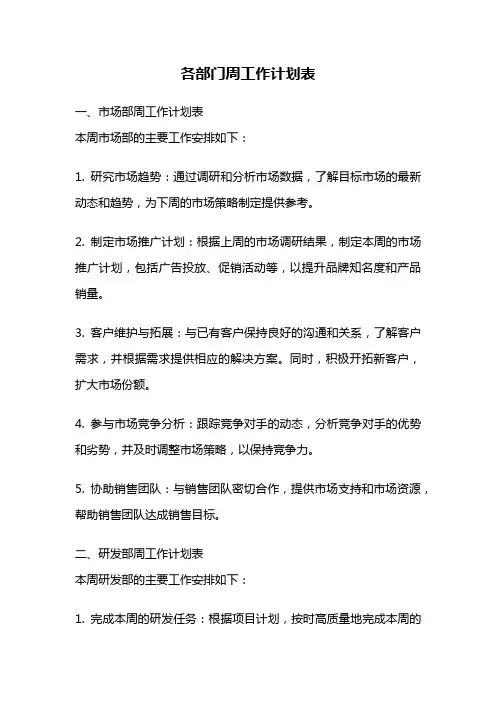 各部门周工作计划表

一、市场部周工作计划表
本周市场部的主要工作安排如下：

1. 研究市场趋势：通过调研和分析市场数据，了解目标市场的最新动态和趋势，为下周的市场策略制定提供参考。

2. 制定市场推广计划：根据上周的市场调研结果，制定本周的市场推广计划，包括广告投放、促销活动等，以提升品牌知名度和产品销量。

3. 客户维护与拓展：与已有客户保持良好的沟通和关系，了解客户需求，并根据需求提供相应的解决方案。同时，积极开拓新客户，扩大市场份额。

4. 参与市场竞争分析：跟踪竞争对手的动态，分析竞争对手的优势和劣势，并及时调整市场策略，以保持竞争力。

5. 协助销售团队：与销售团队密切合作，提供市场支持和市场资源，帮助销售团队达成销售目标。

二、研发部周工作计划表
本周研发部的主要工作安排如下：

1. 完成本周的研发任务：根据项目计划，按时高质量地完成本周的